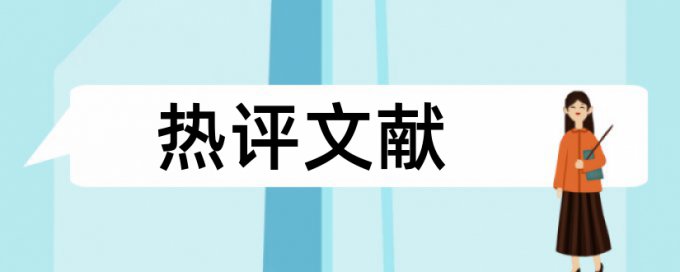 热评文献